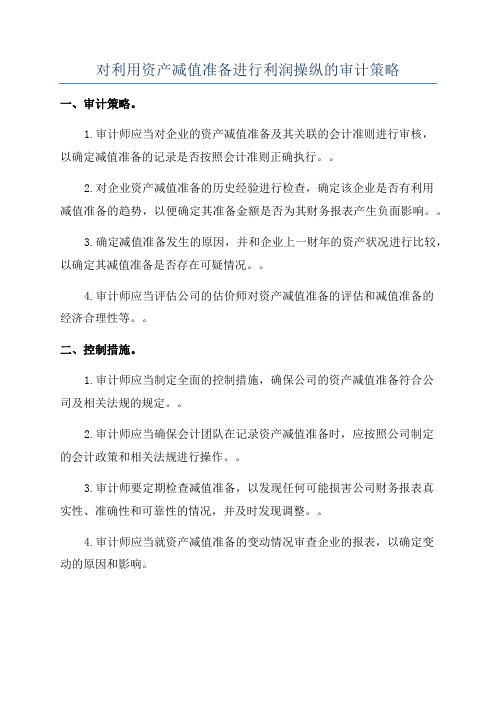 对利用资产减值准备进行利润操纵的审计策略

一、审计策略。

1.审计师应当对企业的资产减值准备及其关联的会计准则进行审核，以确定减值准备的记录是否按照会计准则正确执行。。

2.对企业资产减值准备的历史经验进行检查，确定该企业是否有利用减值准备的趋势，以便确定其准备金额是否为其财务报表产生负面影响。。

3.确定减值准备发生的原因，并和企业上一财年的资产状况进行比较，以确定其减值准备是否存在可疑情况。。

4.审计师应当评估公司的估价师对资产减值准备的评估和减值准备的经济合理性等。。

二、控制措施。

1.审计师应当制定全面的控制措施，确保公司的资产减值准备符合公司及相关法规的规定。。

2.审计师应当确保会计团队在记录资产减值准备时，应按照公司制定的会计政策和相关法规进行操作。。

3.审计师要定期检查减值准备，以发现任何可能损害公司财务报表真实性、准确性和可靠性的情况，并及时发现调整。。

4.审计师应当就资产减值准备的变动情况审查企业的报表，以确定变动的原因和影响。